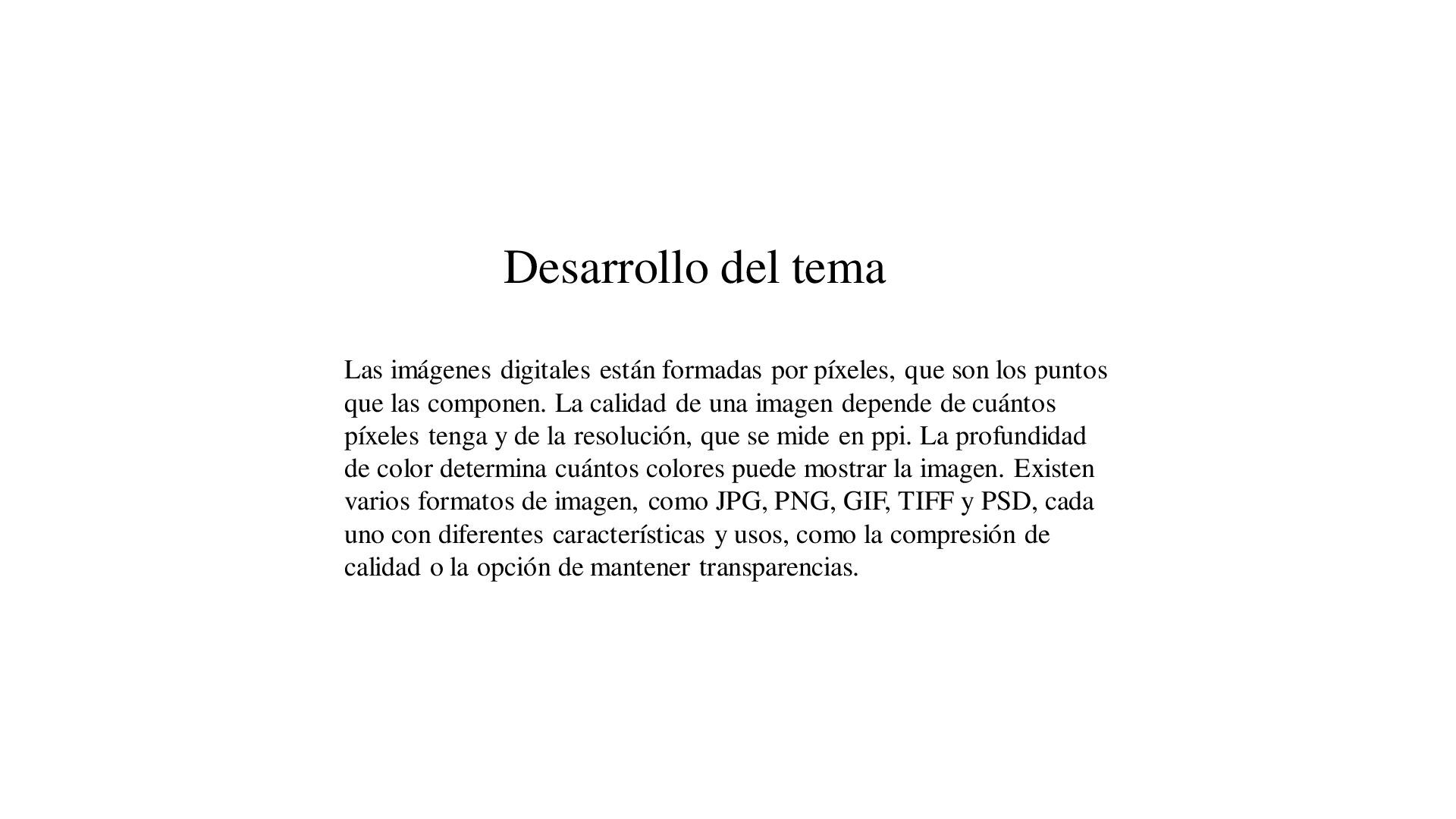 Desarrollo del tema

Las imágenes digitales están formadas por píxeles, que son los puntos que las componen. La calidad de una imagen depende de cuántos píxeles tenga y de la resolución, que se mide en ppi. La profundidad de color determina cuántos colores puede mostrar la imagen. Existen varios formatos de imagen, como JPG, PNG, GIF, TIFF y PSD, cada uno con diferentes características y usos, como la compresión de calidad o la opción de mantener transparencias.